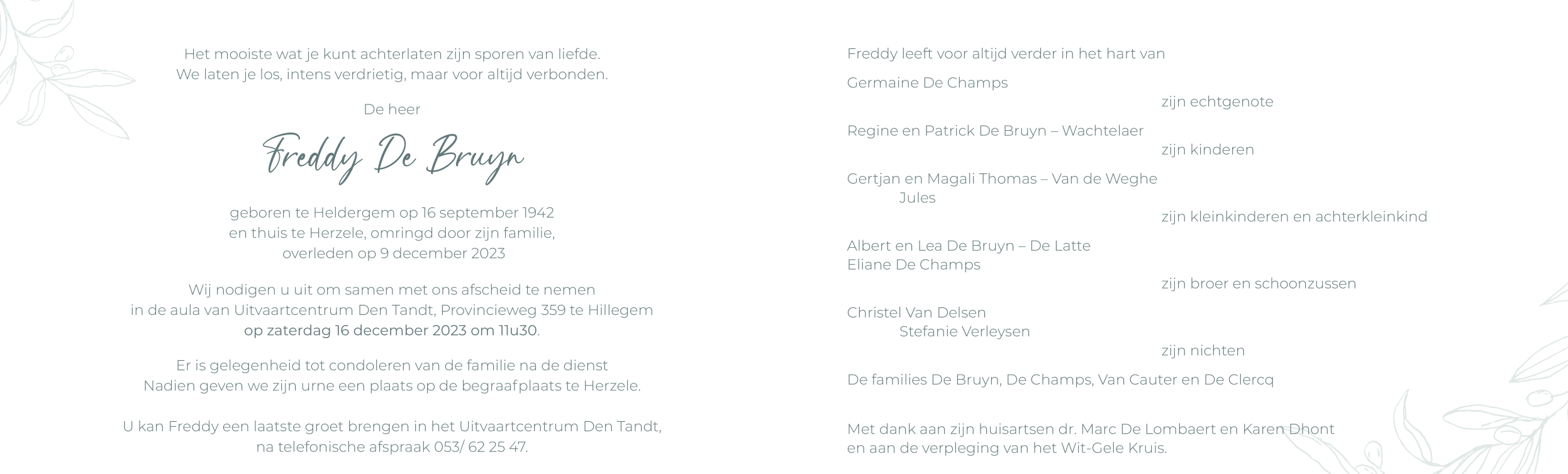 Het mooiste wat je kunt achterlaten zijn sporen van liefde.
We laten je los, intens verdrietig, maar voor altijd verbonden.

De heer

Freddy De Bruyn

geboren te Heldergem op 16 september 1942
en thuis te Herzele, omringd door zijn familie,
overleden op 9 december 2023

Wij nodigen u uit om samen met ons afscheid te nemen
in de aula van Uitvaartcentrum Den Tandt, Provincieweg 359 te Hillegem
op zaterdag 16 december 2023 om 11u30.

Er is gelegenheid tot condoleren van de familie na de dienst
Nadien geven we zijn urne een plaats op de begraafplaats te Herzele.

U kan Freddy een laatste groet brengen in het Uitvaartcentrum Den Tandt,
na telefonische afspraak 053/ 62 25 47.

Freddy leeft voor altijd verder in het hart van

Germaine De Champs
zijn echtgenote

Regine en Patrick De Bruyn – Wachtelaer
zijn kinderen

Gertjan en Magali Thomas – Van de Weghe
Jules
zijn kleinkinderen en achterkleinkind

Albert en Lea De Bruyn – De Latte
Eliane De Champs
zijn broer en schoonzussen

Christel Van Delsen
Stefanie Verleysen
zijn nichten

De families De Bruyn, De Champs, Van Cauter en De Clercq

Met dank aan zijn huisartsen dr. Marc De Lombaert en Karen Dhont
en aan de verpleging van het Wit-Gele Kruis.